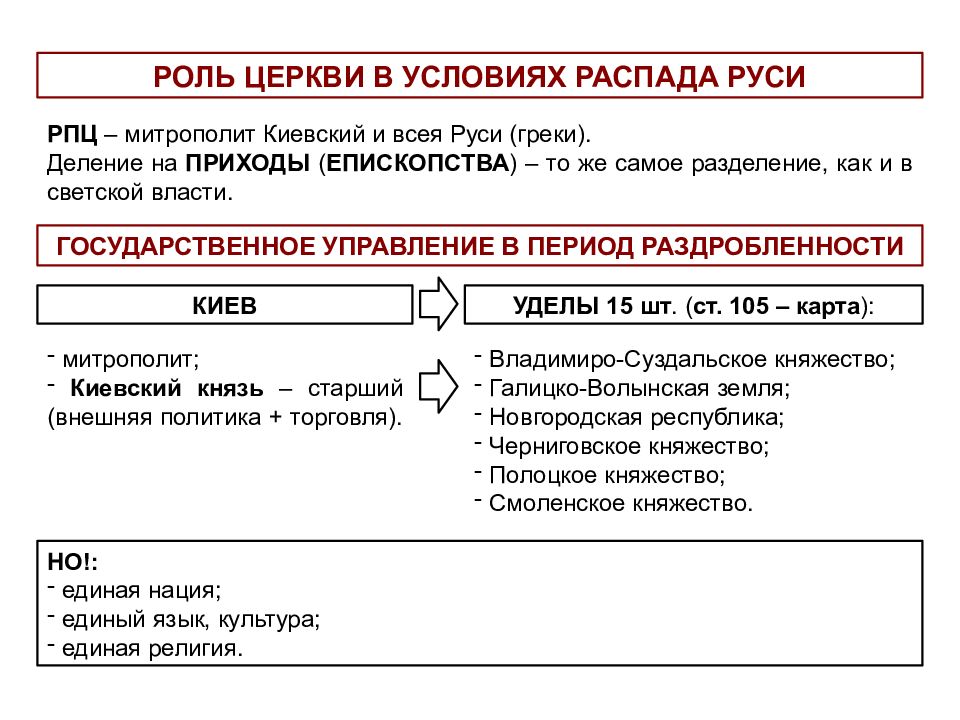 РОЛЬ ЦЕРКВИ В УСЛОВИЯХ РАСПАДА РУСИ

РПЦ – митрополит Киевский и всея Руси (греки).
Деление на ПРИХОДЫ (ЕПИСКОПСТВА) – то же самое разделение, как и в светской власти.

ГОСУДАРСТВЕННОЕ УПРАВЛЕНИЕ В ПЕРИОД РАЗДРОБЛЕННОСТИ

КИЕВ

- митрополит;
- Киевский князь – старший (внешняя политика + торговля).

УДЕЛЫ 15 шт. (ст. 105 – карта):

- Владимиро-Суздальское княжество;
- Галицко-Волынская земля;
- Новгородская республика;
- Черниговское княжество;
- Полоцкое княжество;
- Смоленское княжество.

НО!:
- единая нация;
- единый язык, культура;
- единая религия.